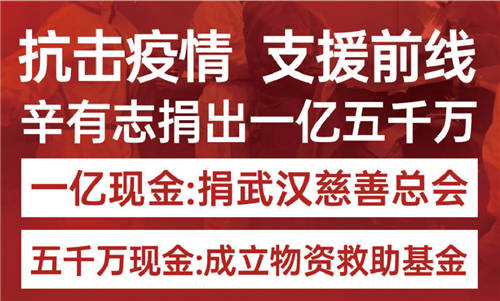 抗击疫情 支援前线
辛有志捐出一亿五千万

一亿现金:捐武汉慈善总会

五千万现金:成立物资救助基金